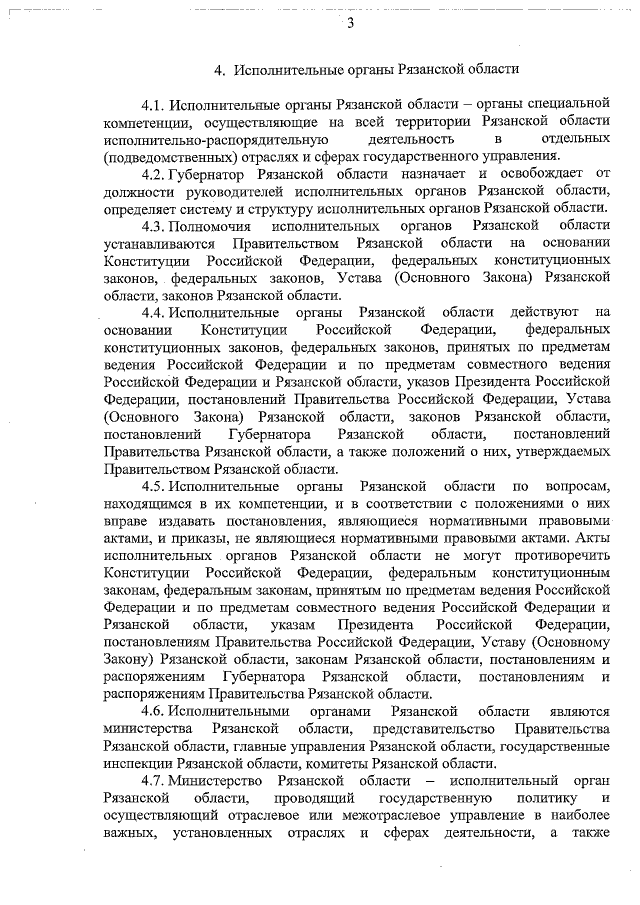 3

4. Исполнительные органы Рязанской области

4.1. Исполнительные органы Рязанской области – органы специальной компетенции, осуществляющие на всей территории Рязанской области исполнительно-распорядительную деятельность в отдельных (подведомственных) отраслях и сферах государственного управления.

4.2. Губернатор Рязанской области назначает и освобождает от должности руководителей исполнительных органов Рязанской области, определяет систему и структуру исполнительных органов Рязанской области.

4.3. Полномочия исполнительных органов Рязанской области устанавливаются Правительством Рязанской области на основании Конституции Российской Федерации, федеральных конституционных законов, федеральных законов, Устава (Основного Закона) Рязанской области, законов Рязанской области.

4.4. Исполнительные органы Рязанской области действуют на основании Конституции Российской Федерации, федеральных конституционных законов, федеральных законов, принятых по предметам ведения Российской Федерации и по предметам совместного ведения Российской Федерации и Рязанской области, указов Президента Российской Федерации, постановлений Правительства Российской Федерации, Устава (Основного Закона) Рязанской области, законов Рязанской области, постановлений Губернатора Рязанской области, постановлений Правительства Рязанской области, а также положений о них, утверждаемых Правительством Рязанской области.

4.5. Исполнительные органы Рязанской области по вопросам, находящимся в их компетенции, и в соответствии с положениями о них вправе издавать постановления, являющиеся нормативными правовыми актами, и приказы, не являющиеся нормативными правовыми актами. Акты исполнительных органов Рязанской области не могут противоречить Конституции Российской Федерации, федеральным конституционным законам, федеральным законам, принятым по предметам ведения Российской Федерации и по предметам совместного ведения Российской Федерации и Рязанской области, указам Президента Российской Федерации, постановлениям Правительства Российской Федерации, Уставу (Основному Закону) Рязанской области, законам Рязанской области, постановлениям и распоряжениям Губернатора Рязанской области, постановлениям и распоряжениям Правительства Рязанской области.

4.6. Исполнительными органами Рязанской области являются министерства Рязанской области, представительство Правительства Рязанской области, главные управления Рязанской области, государственные инспекции Рязанской области, комитеты Рязанской области.

4.7. Министерство Рязанской области – исполнительный орган Рязанской области, проводящий государственную политику и осуществляющий отраслевое или межотраслевое управление в наиболее важных, установленных отраслях и сферах деятельности, а также